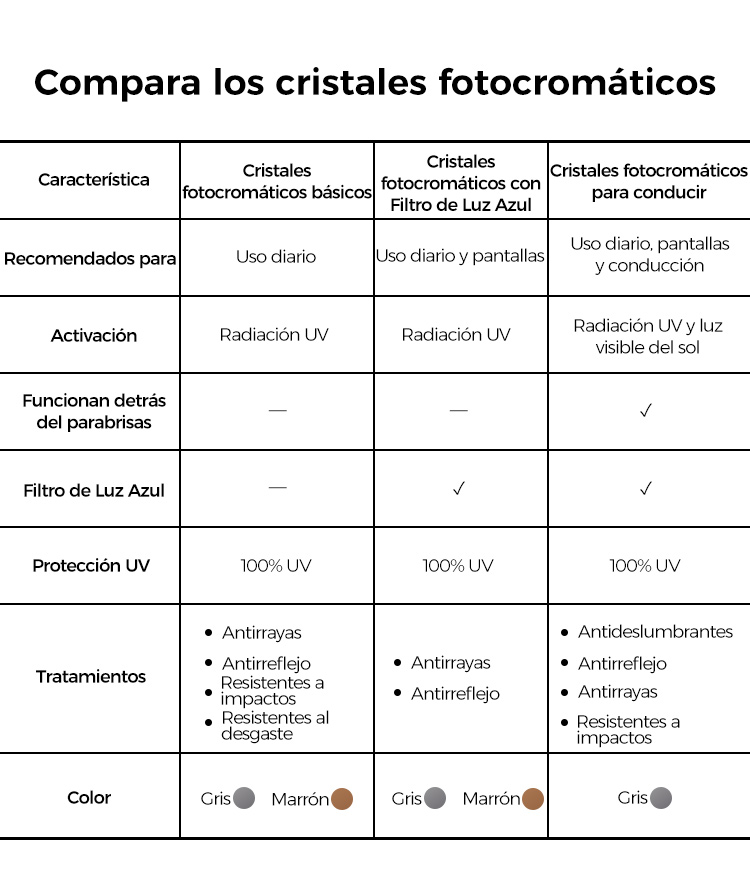 Compara los cristales fotocromáticos

| Característica | Cristales fotocromáticos básicos | Cristales fotocromáticos con Filtro de Luz Azul | Cristales fotocromáticos para conducir |
|---|---|---|---|
| Recomendados para | Uso diario | Uso diario y pantallas | Uso diario, pantallas y conducción |
| Activación | Radiación UV | Radiación UV | Radiación UV y luz visible del sol |
| Funcionan detrás del parabrisas | — | — | ✓ |
| Filtro de Luz Azul | — | ✓ | ✓ |
| Protección UV | 100% UV | 100% UV | 100% UV |
| Tratamientos | • Antirrayas • Antirreflejo • Resistentes a impactos • Resistentes al desgaste | • Antirrayas • Antirreflejo | • Antideslumbrantes • Antirreflejo • Antirrayas • Resistentes a impactos |
| Color | Gris Marrón | Gris Marrón | Gris |